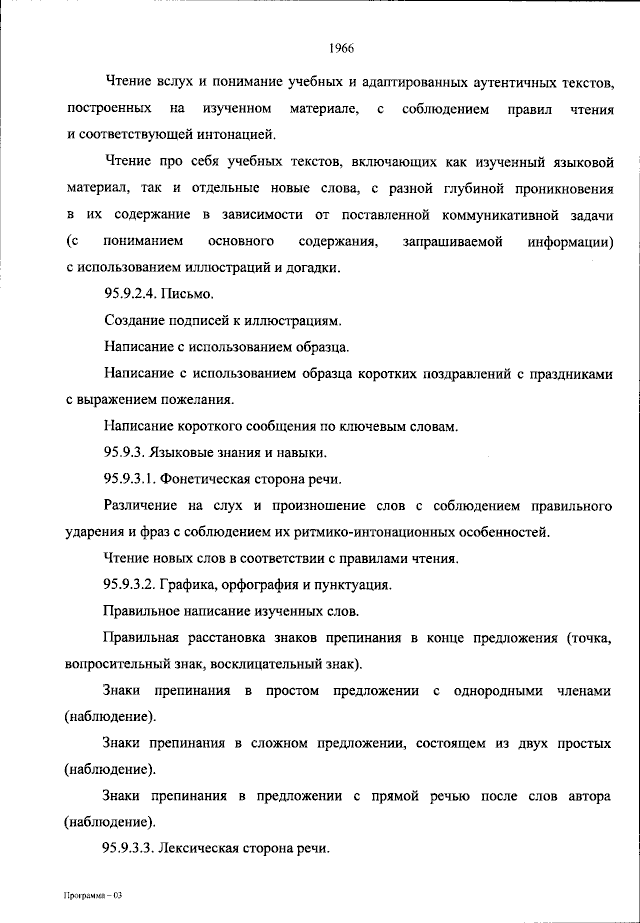 1966

Чтение вслух и понимание учебных и адаптированных аутентичных текстов, построенных на изученном материале, с соблюдением правил чтения и соответствующей интонацией.

Чтение про себя учебных текстов, включающих как изученный языковой материал, так и отдельные новые слова, с разной глубиной проникновения в их содержание в зависимости от поставленной коммуникативной задачи (с пониманием основного содержания, запрашиваемой информации) с использованием иллюстраций и догадки.

95.9.2.4. Письмо.

Создание подписей к иллюстрациям.

Написание с использованием образца.

Написание с использованием образца коротких поздравлений с праздниками с выражением пожелания.

Написание короткого сообщения по ключевым словам.

95.9.3. Языковые знания и навыки.

95.9.3.1. Фонетическая сторона речи.

Различение на слух и произношение слов с соблюдением правильного ударения и фраз с соблюдением их ритмико-интонационных особенностей.

Чтение новых слов в соответствии с правилами чтения.

95.9.3.2. Графика, орфография и пунктуация.

Правильное написание изученных слов.

Правильная расстановка знаков препинания в конце предложения (точка, вопросительный знак, восклицательный знак).

Знаки препинания в простом предложении с однородными членами (наблюдение).

Знаки препинания в сложном предложении, состоящем из двух простых (наблюдение).

Знаки препинания в предложении с прямой речью после слов автора (наблюдение).

95.9.3.3. Лексическая сторона речи.

Программа – 03